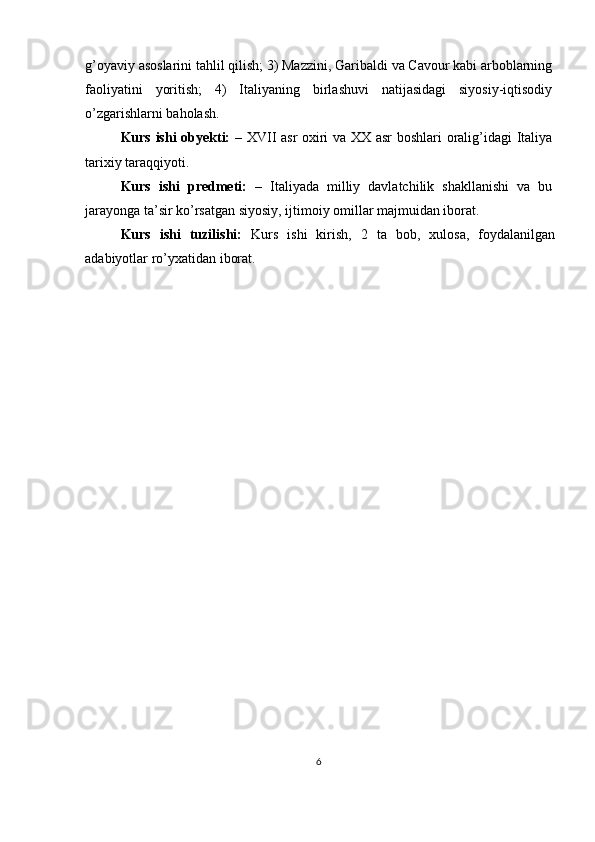 g'oyaviy asoslarini tahlil qilish; 3) Mazzini, Garibaldi va Cavour kabi arboblarning faoliyatini yoritish; 4) Italiyaning birlashuvi natijasidagi siyosiy-iqtisodiy o'zgarishlarni baholash.

Kurs ishi obyekti: – XVII asr oxiri va XX asr boshlari oralig'idagi Italiya tarixiy taraqqiyoti.

Kurs ishi predmeti: – Italiyada milliy davlatchilik shakllanishi va bu jarayonga ta'sir ko'rsatgan siyosiy, ijtimoiy omillar majmuidan iborat.

Kurs ishi tuzilishi: Kurs ishi kirish, 2 ta bob, xulosa, foydalanilgan adabiyotlar ro'yxatidan iborat.

6

Docx.uz